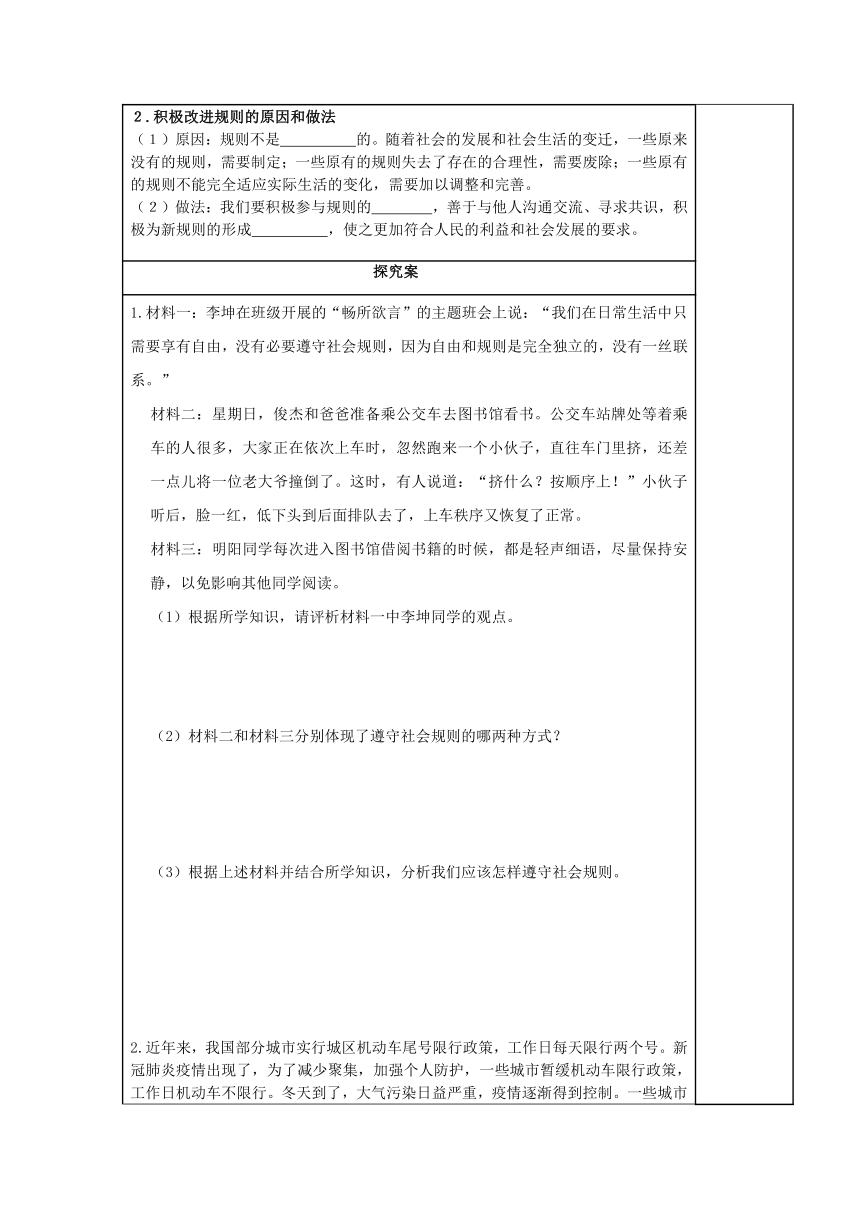 2．积极改进规则的原因和做法

（1）原因：规则不是__________的。随着社会的发展和社会生活的变迁，一些原来没有的规则，需要制定；一些原有的规则失去了存在的合理性，需要废除；一些原有的规则不能完全适应实际生活的变化，需要加以调整和完善。

（2）做法：我们要积极参与规则的________，善于与他人沟通交流、寻求共识，积极为新规则的形成__________，使之更加符合人民的利益和社会发展的要求。

探究案

1.材料一：李坤在班级开展的“畅所欲言”的主题班会上说：“我们在日常生活中只需要享有自由，没有必要遵守社会规则，因为自由和规则是完全独立的，没有一丝联系。”

材料二：星期日，俊杰和爸爸准备乘公交车去图书馆看书。公交车站牌处等着乘车的人很多，大家正在依次上车时，忽然跑来一个小伙子，直往车门里挤，还差一点儿将一位老大爷撞倒了。这时，有人说道：“挤什么？按顺序上！”小伙子听后，脸一红，低下头到后面排队去了，上车秩序又恢复了正常。

材料三：明阳同学每次进入图书馆借阅书籍的时候，都是轻声细语，尽量保持安静，以免影响其他同学阅读。

（1）根据所学知识，请评析材料一中李坤同学的观点。

（2）材料二和材料三分别体现了遵守社会规则的哪两种方式？

（3）根据上述材料并结合所学知识，分析我们应该怎样遵守社会规则。

2.近年来，我国部分城市实行城区机动车尾号限行政策，工作日每天限行两个号。新冠肺炎疫情出现了，为了减少聚集，加强个人防护，一些城市暂缓机动车限行政策，工作日机动车不限行。冬天到了，大气污染日益严重，疫情逐渐得到控制。一些城市